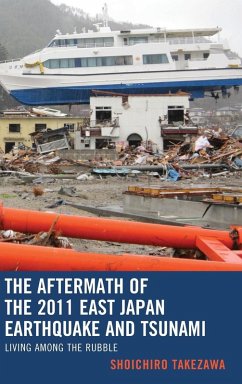 THE AFTERMATH OF THE 2011 EAST JAPAN EARTHQUAKE AND TSUNAMI

LIVING AMONG THE RUBBLE

SHOICHIRO TAKEZAWA